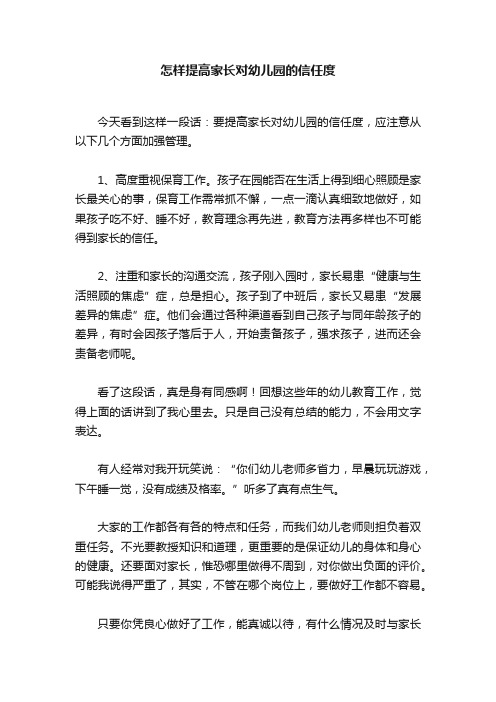 怎样提高家长对幼儿园的信任度

今天看到这样一段话：要提高家长对幼儿园的信任度，应注意从以下几个方面加强管理。

1、高度重视保育工作。孩子在园能否在生活上得到细心照顾是家长最关心的事，保育工作需常抓不懈，一点一滴认真细致地做好，如果孩子吃不好、睡不好，教育理念再先进，教育方法再多样也不可能得到家长的信任。

2、注重和家长的沟通交流，孩子刚入园时，家长易患“健康与生活照顾的焦虑”症，总是担心。孩子到了中班后，家长又易患“发展差异的焦虑”症。他们会通过各种渠道看到自己孩子与同年龄孩子的差异，有时会因孩子落后于人，开始责备孩子，强求孩子，进而还会责备老师呢。

看了这段话，真是身有同感啊！回想这些年的幼儿教育工作，觉得上面的话讲到了我心里去。只是自己没有总结的能力，不会用文字表达。

有人经常对我开玩笑说：“你们幼儿老师多省力，早晨玩玩游戏，下午睡一觉，没有成绩及格率。”听多了真有点生气。

大家的工作都各有各的特点和任务，而我们幼儿老师则担负着双重任务。不光要教授知识和道理，更重要的是保证幼儿的身体和身心的健康。还要面对家长，惟恐哪里做得不周到，对你做出负面的评价。可能我说得严重了，其实，不管在哪个岗位上，要做好工作都不容易。

只要你凭良心做好了工作，能真诚以待，有什么情况及时与家长